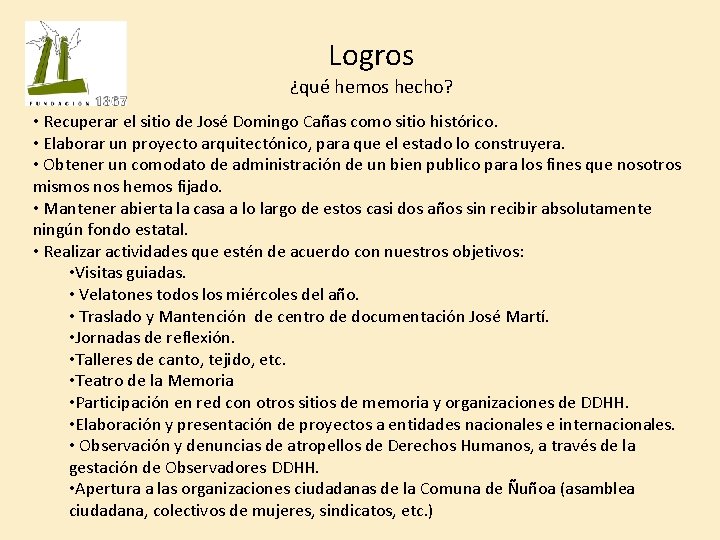 FUNDACIÓN 1367

Logros
¿qué hemos hecho?

• Recuperar el sitio de José Domingo Cañas como sitio histórico.
• Elaborar un proyecto arquitectónico, para que el estado lo construyera.
• Obtener un comodato de administración de un bien publico para los fines que nosotros mismos nos hemos fijado.
• Mantener abierta la casa a lo largo de estos casi dos años sin recibir absolutamente ningún fondo estatal.
• Realizar actividades que estén de acuerdo con nuestros objetivos:
•Visitas guiadas.
• Velatones todos los miércoles del año.
• Traslado y Mantención de centro de documentación José Martí.
•Jornadas de reflexión.
•Talleres de canto, tejido, etc.
•Teatro de la Memoria
•Participación en red con otros sitios de memoria y organizaciones de DDHH.
•Elaboración y presentación de proyectos a entidades nacionales e internacionales.
• Observación y denuncias de atropellos de Derechos Humanos, a través de la gestación de Observadores DDHH.
•Apertura a las organizaciones ciudadanas de la Comuna de Ñuñoa (asamblea ciudadana, colectivos de mujeres, sindicatos, etc.)